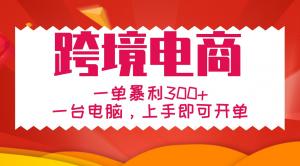 跨境电商

一单暴利300+
一台电脑，上手即可开单